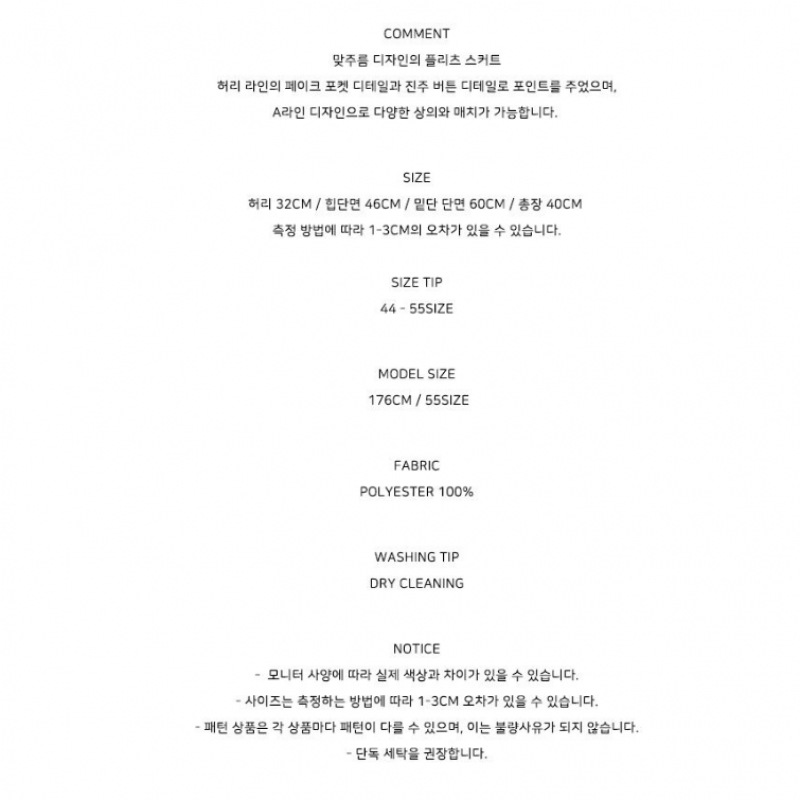 COMMENT
맞주름 디자인의 플리츠 스커트
허리 라인의 페이크 포켓 디테일과 진주 버튼 디테일로 포인트를 주었으며,
A라인 디자인으로 다양한 상의와 매치가 가능합니다.

SIZE
허리 32CM / 힙단면 46CM / 밑단 단면 60CM / 총장 40CM
측정 방법에 따라 1-3CM의 오차가 있을 수 있습니다.

SIZE TIP
44 - 55SIZE

MODEL SIZE
176CM / 55SIZE

FABRIC
POLYESTER 100%

WASHING TIP
DRY CLEANING

NOTICE
- 모니터 사양에 따라 실제 색상과 차이가 있을 수 있습니다.
- 사이즈는 측정하는 방법에 따라 1-3CM 오차가 있을 수 있습니다.
- 패턴 상품은 각 상품마다 패턴이 다를 수 있으며, 이는 불량사유가 되지 않습니다.
- 단독 세탁을 권장합니다.